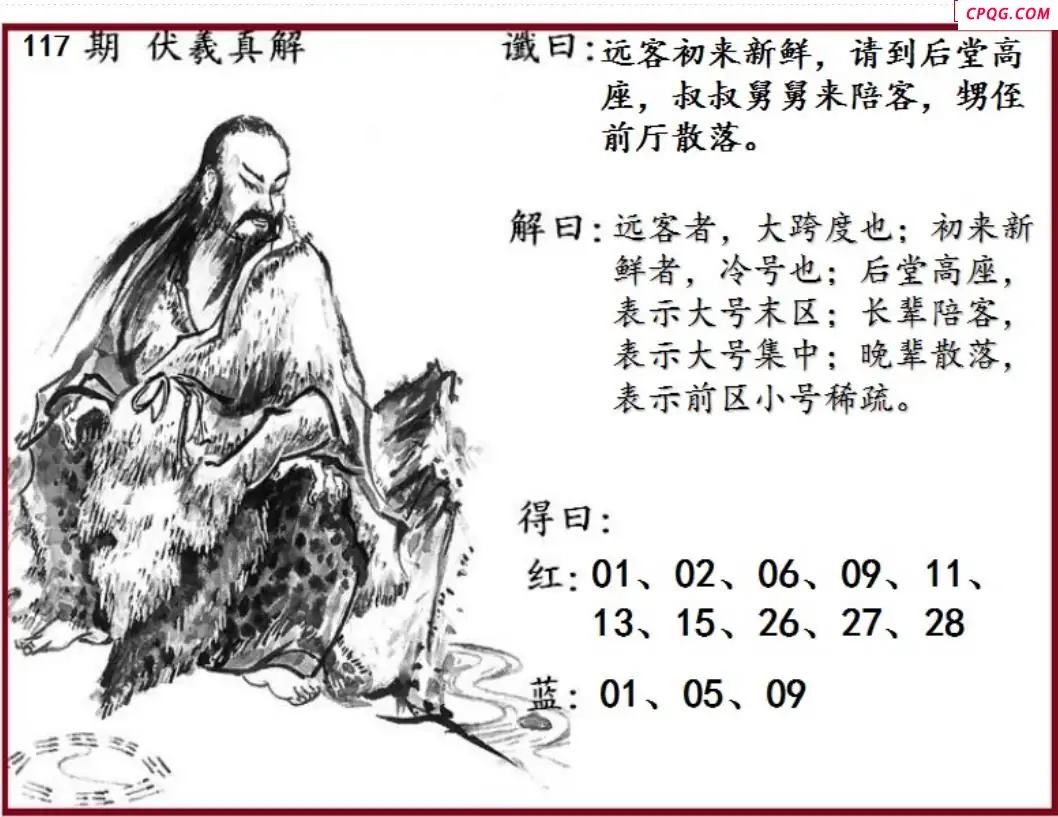 CPQG.COM

117期 伏羲真解

谶曰:远客初来新鲜，请到后堂高座，叔叔舅舅来陪客，甥侄前厅散落。

解曰:远客者，大跨度也；初来新鲜者，冷号也；后堂高座，表示大号末区；长辈陪客，表示大号集中；晚辈散落，表示前区小号稀疏。

得曰:

红:01、02、06、09、11、13、15、26、27、28

蓝:01、05、09